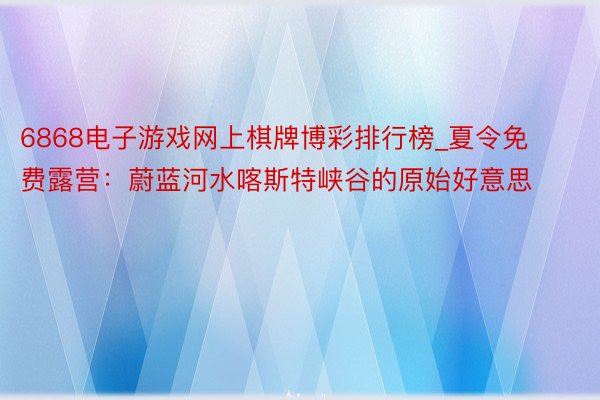 6868电子游戏网上棋牌博彩排行榜_夏令免费露营：蔚蓝河水喀斯特峡谷的原始好意思